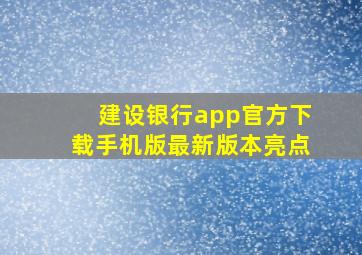 建设银行app官方下载手机版最新版本亮点